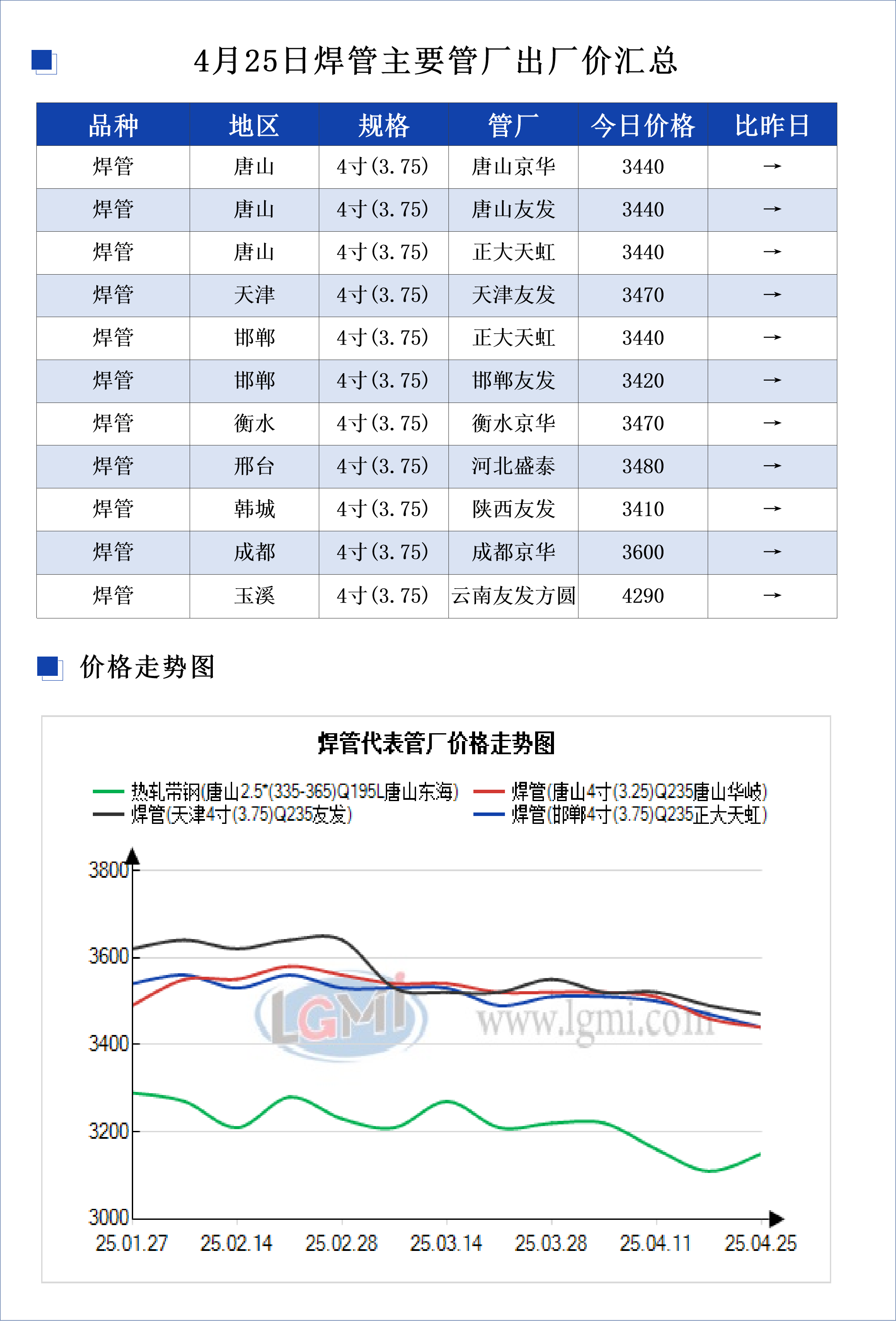 4月25日焊管主要管厂出厂价汇总

| 品种 | 地区 | 规格 | 管厂 | 今日价格 | 比昨日 |
|---|---|---|---|---|---|
| 焊管 | 唐山 | 4寸(3.75) | 唐山京华 | 3440 | → |
| 焊管 | 唐山 | 4寸(3.75) | 唐山友发 | 3440 | → |
| 焊管 | 唐山 | 4寸(3.75) | 正大天虹 | 3440 | → |
| 焊管 | 天津 | 4寸(3.75) | 天津友发 | 3470 | → |
| 焊管 | 邯郸 | 4寸(3.75) | 正大天虹 | 3440 | → |
| 焊管 | 邯郸 | 4寸(3.75) | 邯郸友发 | 3420 | → |
| 焊管 | 衡水 | 4寸(3.75) | 衡水京华 | 3470 | → |
| 焊管 | 邢台 | 4寸(3.75) | 河北盛泰 | 3480 | → |
| 焊管 | 韩城 | 4寸(3.75) | 陕西友发 | 3410 | → |
| 焊管 | 成都 | 4寸(3.75) | 成都京华 | 3600 | → |
| 焊管 | 玉溪 | 4寸(3.75) | 云南友发方圆 | 4290 | → |

价格走势图

焊管代表管厂价格走势图

热轧带钢(唐山2.5*(335-365)Q195L唐山东海)
焊管(唐山4寸(3.25)Q235唐山华岐)
焊管(天津4寸(3.75)Q235友发)
焊管(邯郸4寸(3.75)Q235正大天虹)

3800
3600
3400
3200
3000

LGMI www.lgmi.com

25.01.27 25.02.14 25.02.28 25.03.14 25.03.28 25.04.11 25.04.25